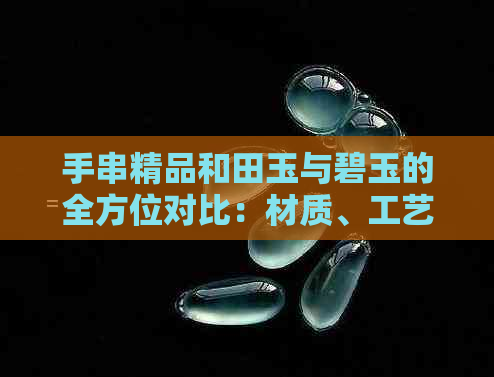 手串精品和田玉与碧玉的全方位对比：材质、工艺